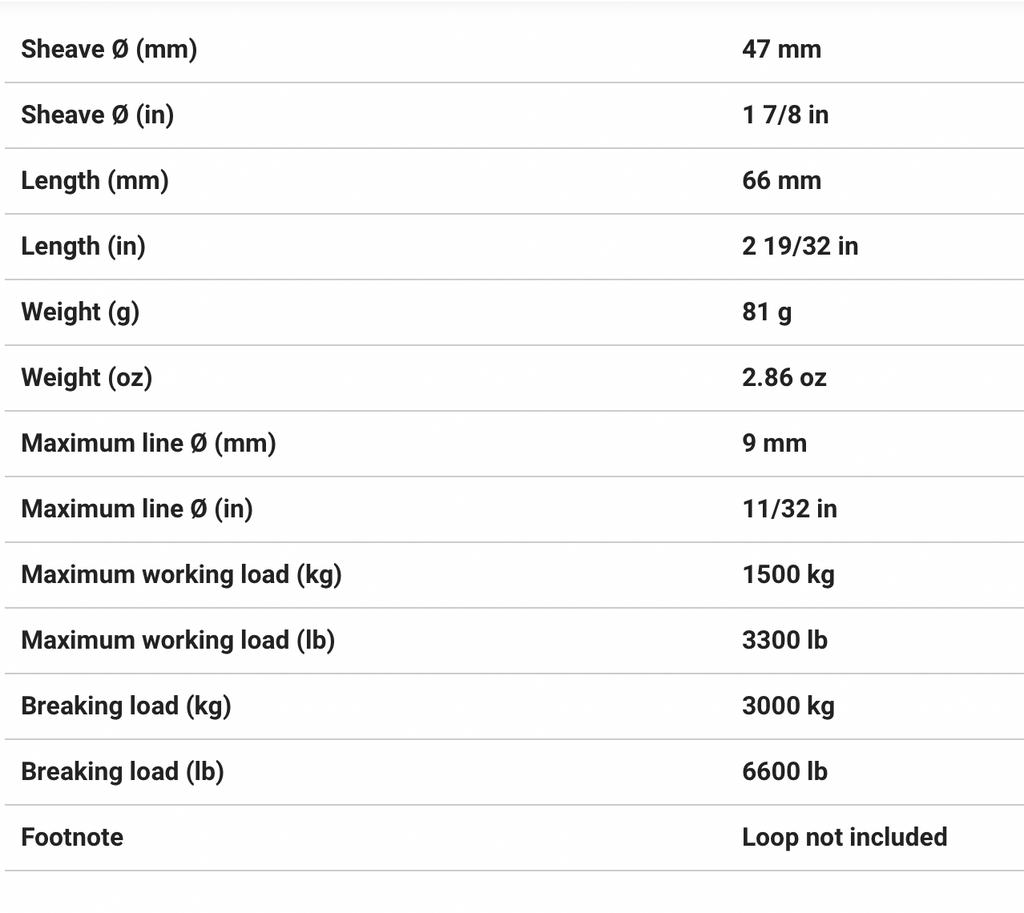 | | |
|---|---|
| Sheave Ø (mm) | 47 mm |
| Sheave Ø (in) | 1 7/8 in |
| Length (mm) | 66 mm |
| Length (in) | 2 19/32 in |
| Weight (g) | 81 g |
| Weight (oz) | 2.86 oz |
| Maximum line Ø (mm) | 9 mm |
| Maximum line Ø (in) | 11/32 in |
| Maximum working load (kg) | 1500 kg |
| Maximum working load (lb) | 3300 lb |
| Breaking load (kg) | 3000 kg |
| Breaking load (lb) | 6600 lb |
| Footnote | Loop not included |